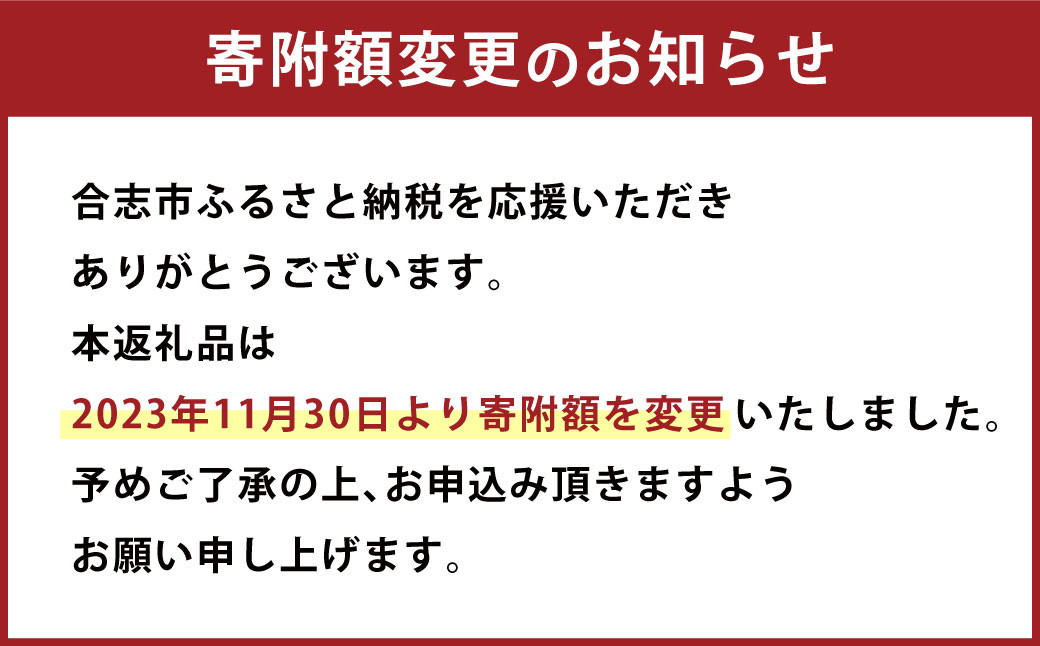 寄附額変更のお知らせ

合志市ふるさと納税を応援いただきありがとうございます。
本返礼品は
2023年11月30日より寄附額を変更いたしました。
予めご了承の上、お申込み頂きますようお願い申し上げます。